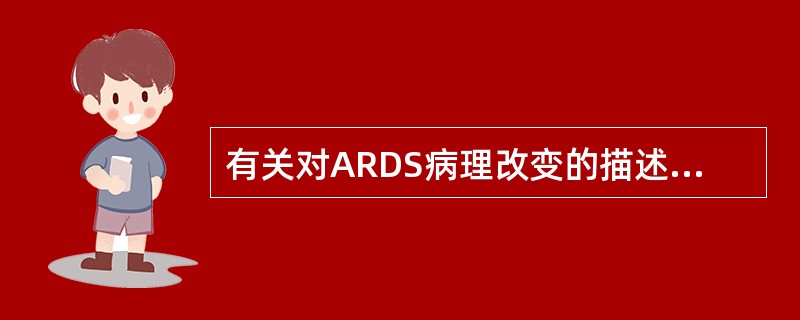 有关对ARDS病理改变的描述...